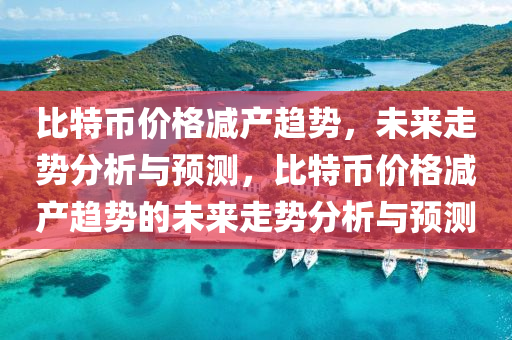 比特币价格减产趋势，未来走势分析与预测，比特币价格减产趋势的未来走势分析与预测